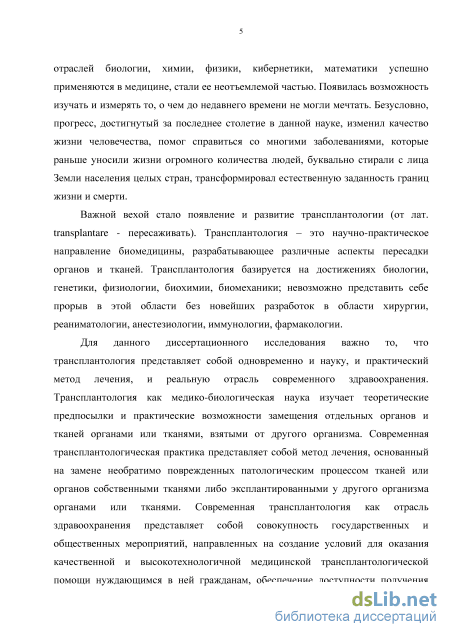 5

отраслей биологии, химии, физики, кибернетики, математики успешно применяются в медицине, стали ее неотъемлемой частью. Появилась возможность изучать и измерять то, о чем до недавнего времени не могли мечтать. Безусловно, прогресс, достигнутый за последнее столетие в данной науке, изменил качество жизни человечества, помог справиться со многими заболеваниями, которые раньше уносили жизни огромного количества людей, буквально стирали с лица Земли населения целых стран, трансформировал естественную заданность границ жизни и смерти.

Важной вехой стало появление и развитие трансплантологии (от лат. transplantare - пересаживать). Трансплантология – это научно-практическое направление биомедицины, разрабатывающее различные аспекты пересадки органов и тканей. Трансплантология базируется на достижениях биологии, генетики, физиологии, биохимии, биомеханики; невозможно представить себе прорыв в этой области без новейших разработок в области хирургии, реаниматологии, анестезиологии, иммунологии, фармакологии.

Для данного диссертационного исследования важно то, что трансплантология представляет собой одновременно и науку, и практический метод лечения, и реальную отрасль современного здравоохранения. Трансплантология как медико-биологическая наука изучает теоретические предпосылки и практические возможности замещения отдельных органов и тканей органами или тканями, взятыми от другого организма. Современная трансплантологическая практика представляет собой метод лечения, основанный на замене необратимо поврежденных патологическим процессом тканей или органов собственными тканями либо эксплантированными у другого организма органами или тканями. Современная трансплантология как отрасль здравоохранения представляет собой совокупность государственных и общественных мероприятий, направленных на создание условий для оказания качественной и высокотехнологичной медицинской трансплантологической помощи нуждающимся в ней гражданам, обеспечение доступности получения

dsLib.net
библиотека диссертаций